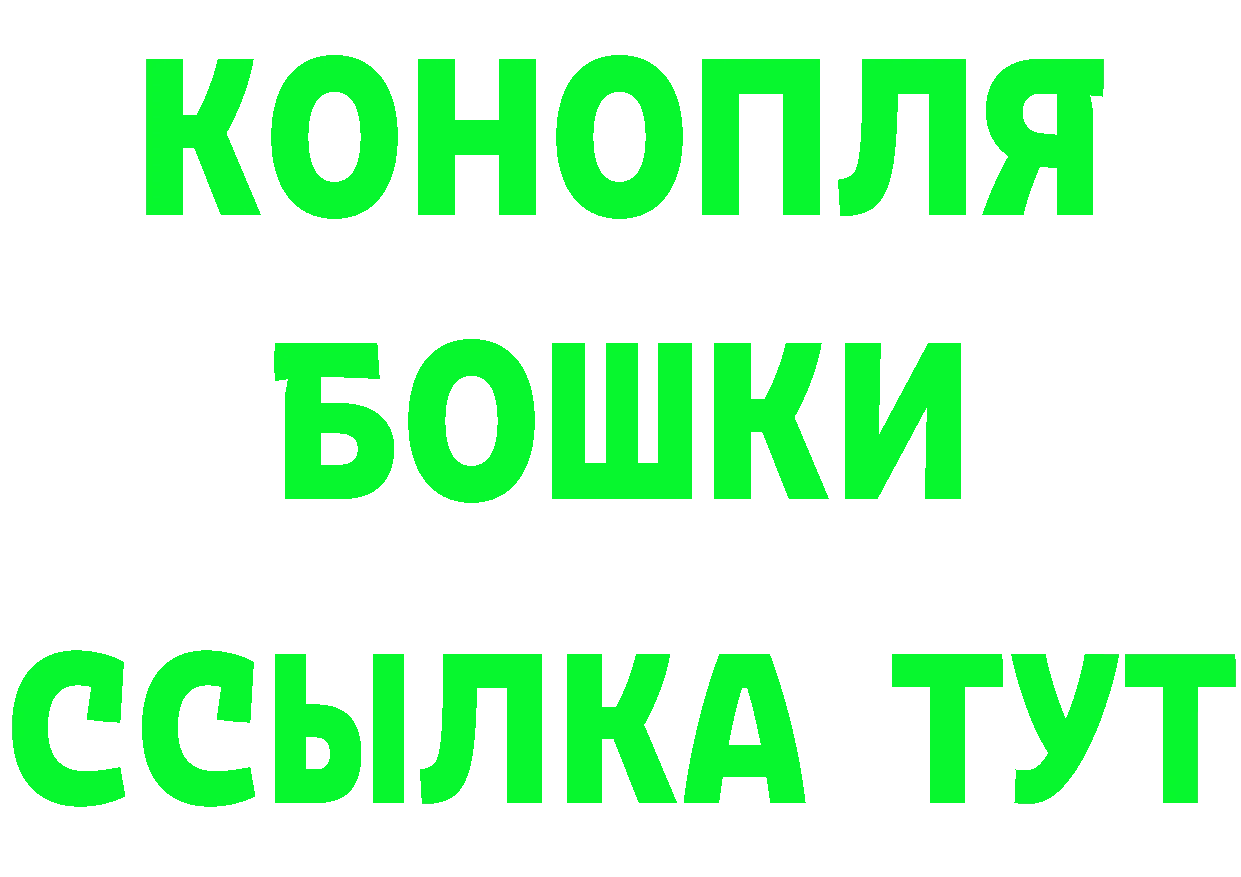 КОНОПЛЯ
БОШКИ
ССЫЛКА ТУТ